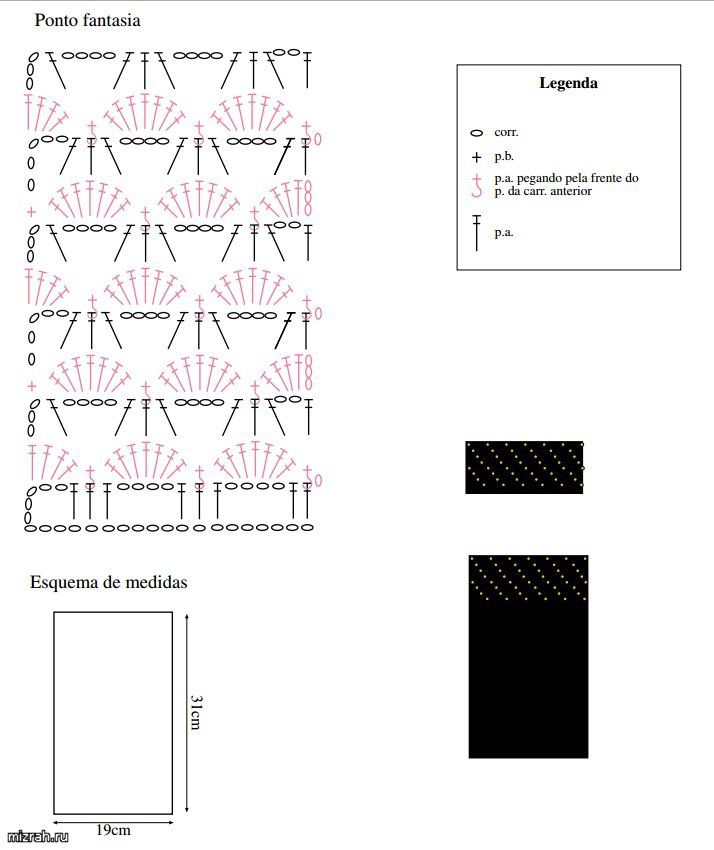 Ponto fantasia

Legenda

corr.

p.b.

p.a. pegando pela frente do p. da carr. anterior

p.a.

Esquema de medidas

31cm

19cm

mizrah.ru